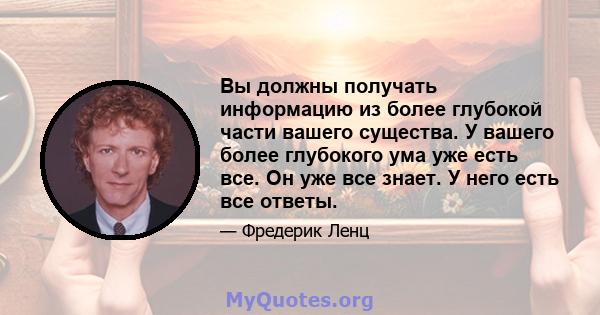 Вы должны получать информацию из более глубокой части вашего существа. У вашего более глубокого ума уже есть все. Он уже все знает. У него есть все ответы.

— Фредерик Ленц

MyQuotes.org